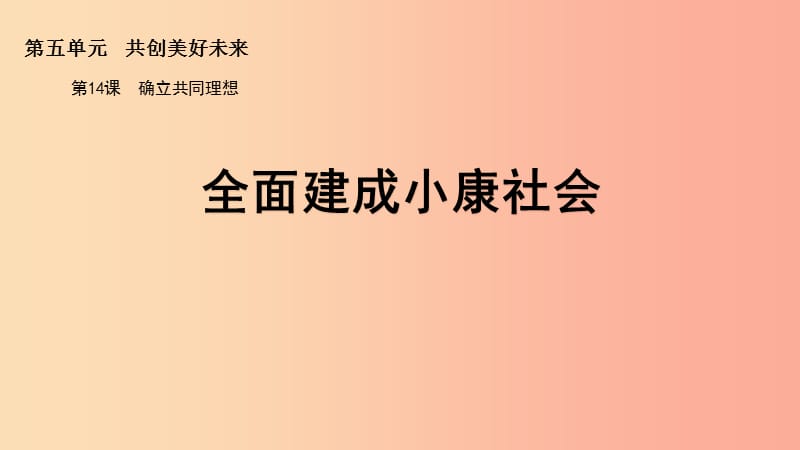 第五单元　共创美好未来

第14课　确立共同理想

全面建成小康社会